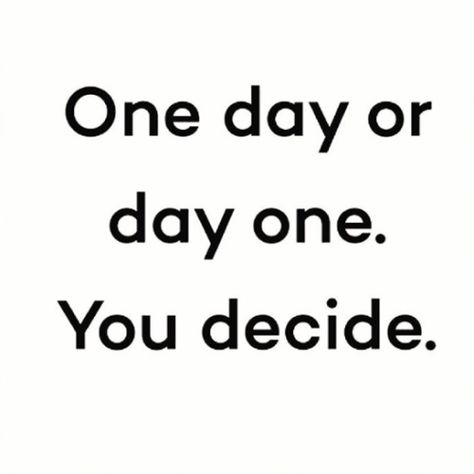 One day or day one. You decide.